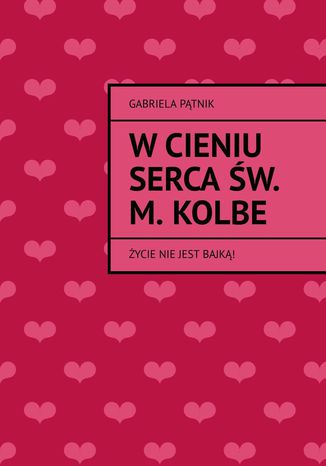 GABRIELA PĄTNIK

W CIENIU SERCA ŚW. M. KOLBE

ŻYCIE NIE JEST BAJKĄ!